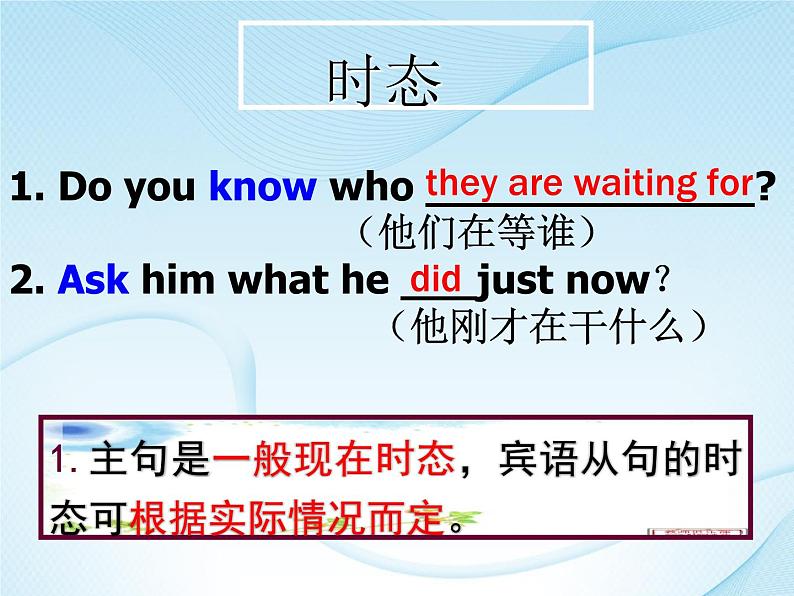 时态

1. Do you know who they are waiting for?
（他们在等谁）

2. Ask him what he did just now?
（他刚才在干什么）

1. 主句是一般现在时态，宾语从句的时态可根据实际情况而定。